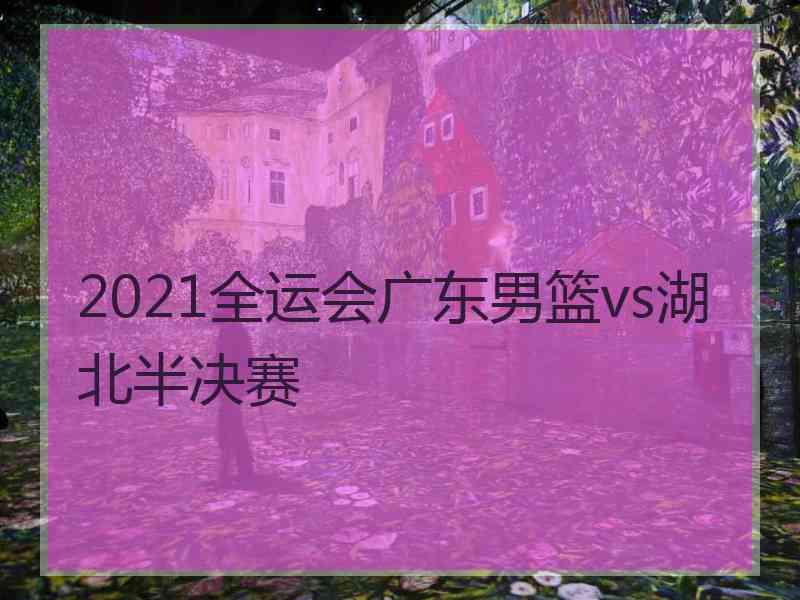 2021全运会广东男篮vs湖北半决赛